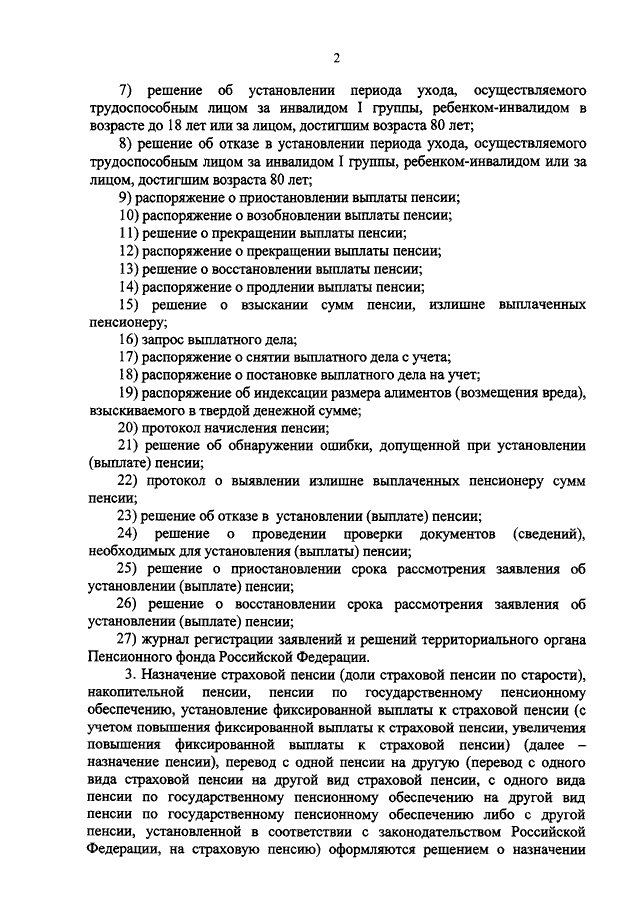 2

7) решение об установлении периода ухода, осуществляемого трудоспособным лицом за инвалидом I группы, ребенком-инвалидом в возрасте до 18 лет или за лицом, достигшим возраста 80 лет;

8) решение об отказе в установлении периода ухода, осуществляемого трудоспособным лицом за инвалидом I группы, ребенком-инвалидом или за лицом, достигшим возраста 80 лет;

9) распоряжение о приостановлении выплаты пенсии;

10) распоряжение о возобновлении выплаты пенсии;

11) решение о прекращении выплаты пенсии;

12) распоряжение о прекращении выплаты пенсии;

13) решение о восстановлении выплаты пенсии;

14) распоряжение о продлении выплаты пенсии;

15) решение о взыскании сумм пенсии, излишне выплаченных пенсионеру;

16) запрос выплатного дела;

17) распоряжение о снятии выплатного дела с учета;

18) распоряжение о постановке выплатного дела на учет;

19) распоряжение об индексации размера алиментов (возмещения вреда), взыскиваемого в твердой денежной сумме;

20) протокол начисления пенсии;

21) решение об обнаружении ошибки, допущенной при установлении (выплате) пенсии;

22) протокол о выявлении излишне выплаченных пенсионеру сумм пенсии;

23) решение об отказе в установлении (выплате) пенсии;

24) решение о проведении проверки документов (сведений), необходимых для установления (выплаты) пенсии;

25) решение о приостановлении срока рассмотрения заявления об установлении (выплате) пенсии;

26) решение о восстановлении срока рассмотрения заявления об установлении (выплате) пенсии;

27) журнал регистрации заявлений и решений территориального органа Пенсионного фонда Российской Федерации.

3. Назначение страховой пенсии (доли страховой пенсии по старости), накопительной пенсии, пенсии по государственному пенсионному обеспечению, установление фиксированной выплаты к страховой пенсии (с учетом повышения фиксированной выплаты к страховой пенсии, увеличения повышения фиксированной выплаты к страховой пенсии) (далее – назначение пенсии), перевод с одной пенсии на другую (перевод с одного вида страховой пенсии на другой вид страховой пенсии, с одного вида пенсии по государственному пенсионному обеспечению на другой вид пенсии по государственному пенсионному обеспечению либо с другой пенсии, установленной в соответствии с законодательством Российской Федерации, на страховую пенсию) оформляются решением о назначении